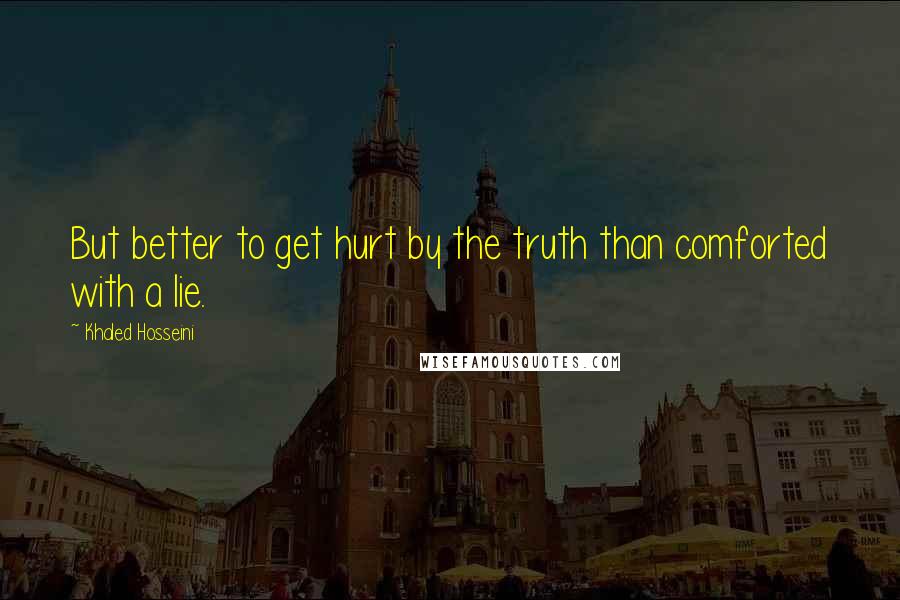 But better to get hurt by the truth than comforted with a lie.

~ Khaled Hosseini

WISEFAMOUSQUOTES.COM